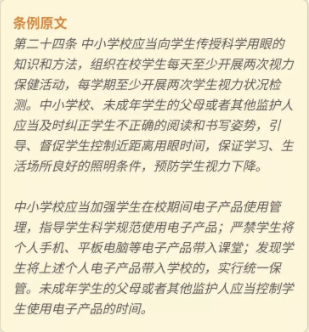 条例原文

第二十四条 中小学校应当向学生传授科学用眼的知识和方法，组织在校学生每天至少开展两次视力保健活动，每学期至少开展两次学生视力状况检测。中小学校、未成年学生的父母或者其他监护人应当及时纠正学生不正确的阅读和书写姿势，引导、督促学生控制近距离用眼时间，保证学习、生活场所良好的照明条件，预防学生视力下降。

中小学校应当加强学生在校期间电子产品使用管理，指导学生科学规范使用电子产品；严禁学生将个人手机、平板电脑等电子产品带入课堂；发现学生将上述个人电子产品带入学校的，实行统一保管。未成年学生的父母或者其他监护人应当控制学生使用电子产品的时间。